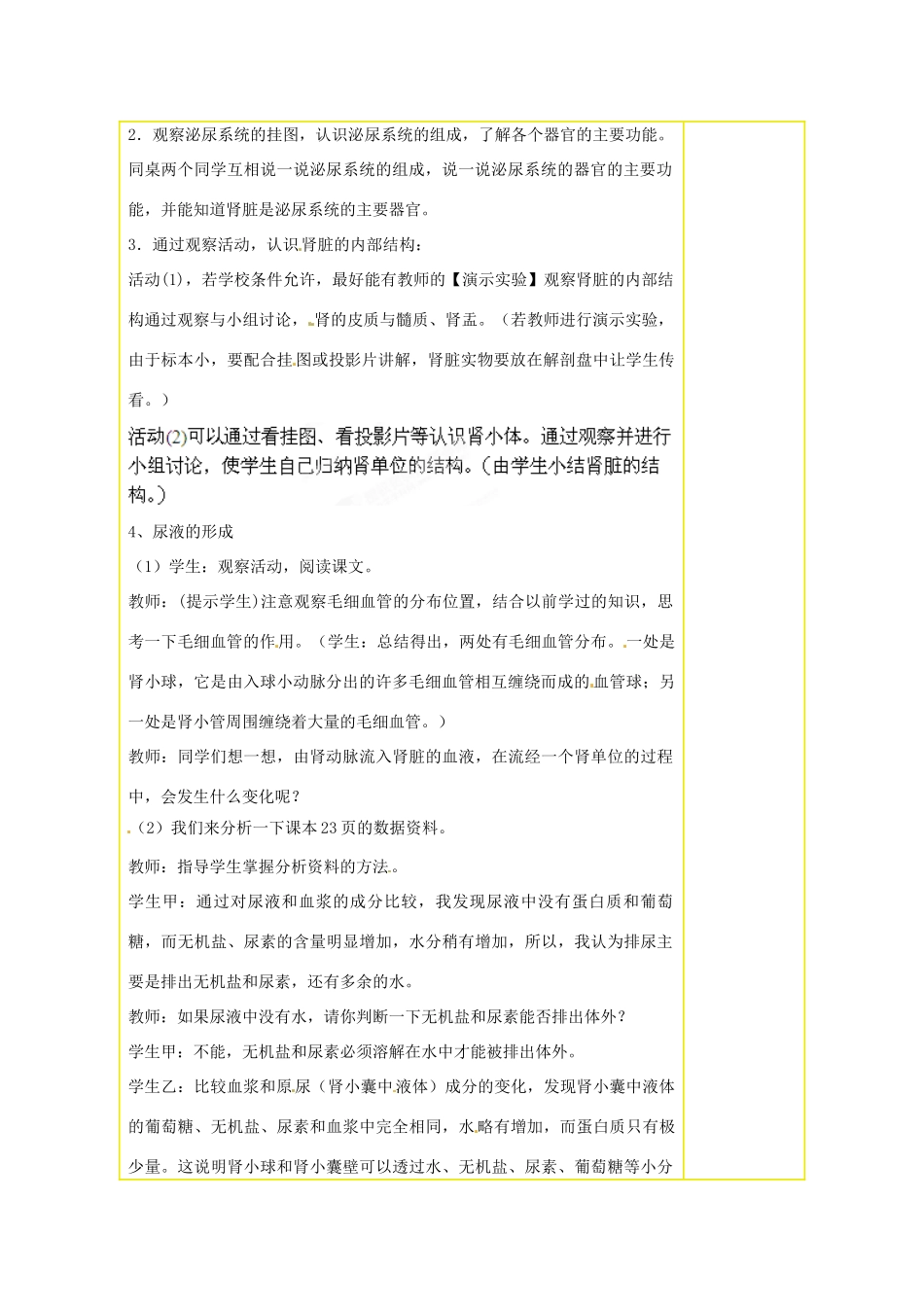 2．观察泌尿系统的挂图，认识泌尿系统的组成，了解各个器官的主要功能。同桌两个同学互相说一说泌尿系统的组成，说一说泌尿系统的器官的主要功能，并能知道肾脏是泌尿系统的主要器官。

3．通过观察活动，认识肾脏的内部结构：

活动(1)，若学校条件允许，最好能有教师的【演示实验】观察肾脏的内部结构通过观察与小组讨论，肾的皮质与髓质、肾盂。（若教师进行演示实验，由于标本小，要配合挂图或投影片讲解，肾脏实物要放在解剖盘中让学生传看。）

活动(2)可以通过看挂图、看投影片等认识肾小体。通过观察并进行小组讨论，使学生自己归纳肾单位的结构。(由学生小结肾脏的结构。)

4、尿液的形成

（1）学生：观察活动，阅读课文。

教师：(提示学生)注意观察毛细血管的分布位置，结合以前学过的知识，思考一下毛细血管的作用。（学生：总结得出，两处有毛细血管分布。一处是肾小球，它是由入球小动脉分出的许多毛细血管相互缠绕而成的血管球；另一处是肾小管周围缠绕着大量的毛细血管。）

教师：同学们想一想，由肾动脉流入肾脏的血液，在流经一个肾单位的过程中，会发生什么变化呢？

（2）我们来分析一下课本23页的数据资料。

教师：指导学生掌握分析资料的方法。

学生甲：通过对尿液和血浆的成分比较，我发现尿液中没有蛋白质和葡萄糖，而无机盐、尿素的含量明显增加，水分稍有增加，所以，我认为排尿主要是排出无机盐和尿素，还有多余的水。

教师：如果尿液中没有水，请你判断一下无机盐和尿素能否排出体外？

学生甲：不能，无机盐和尿素必须溶解在水中才能被排出体外。

学生乙：比较血浆和原尿（肾小囊中液体）成分的变化，发现肾小囊中液体的葡萄糖、无机盐、尿素和血浆中完全相同，水略有增加，而蛋白质只有极少量。这说明肾小球和肾小囊壁可以透过水、无机盐、尿素、葡萄糖等小分